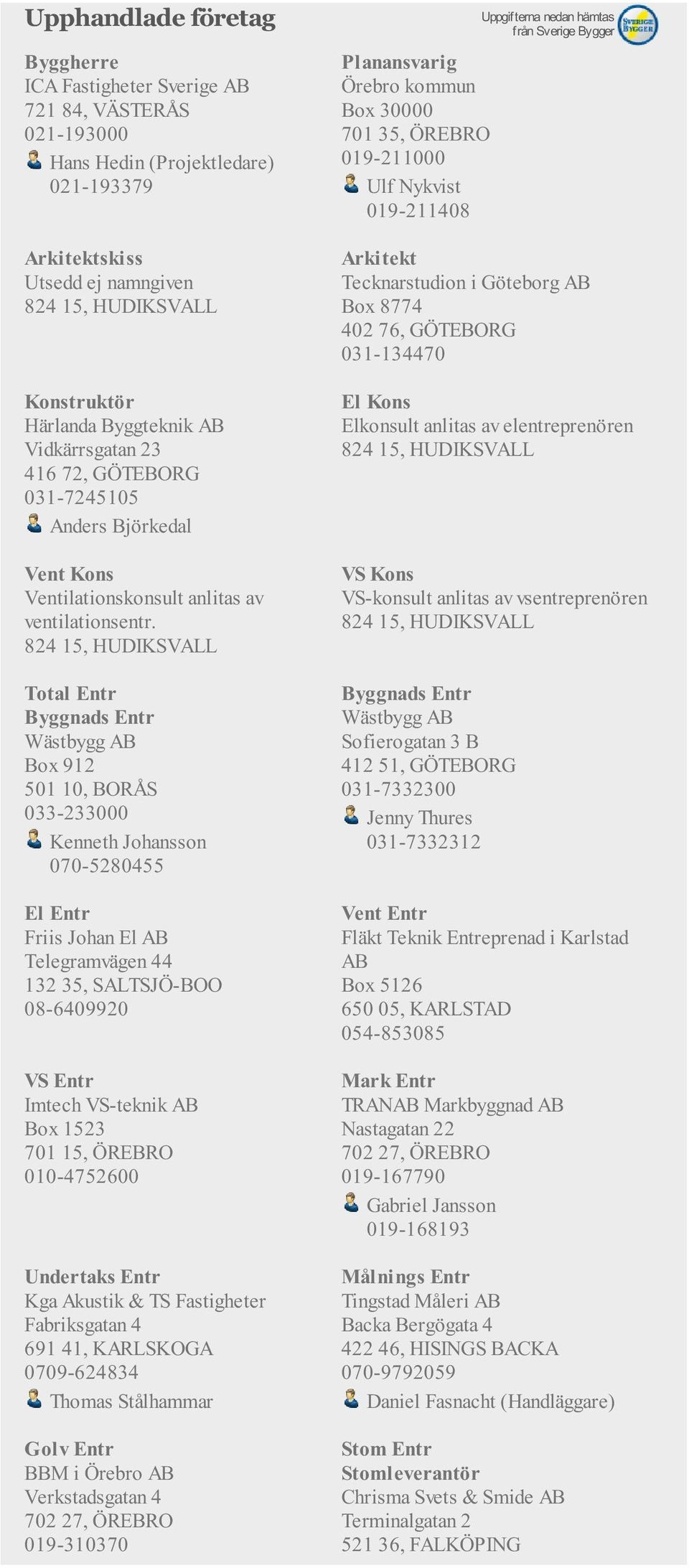 Upphandlade företag

Uppgifterna nedan hämtas från Sverige Bygger

SVERIGE BYGGER

Byggherre
ICA Fastigheter Sverige AB
721 84, VÄSTERÅS
021-193000
Hans Hedin (Projektledare)
021-193379

Arkitektskiss
Utsedd ej namngiven
824 15, HUDIKSVALL

Konstruktör
Härlanda Byggteknik AB
Vidkärrsgatan 23
416 72, GÖTEBORG
031-7245105
Anders Björkedal

Vent Kons
Ventilationskonsult anlitas av ventilationsentr.
824 15, HUDIKSVALL

Total Entr
Byggnads Entr
Wästbygg AB
Box 912
501 10, BORÅS
033-233000
Kenneth Johansson
070-5280455

El Entr
Friis Johan El AB
Telegramvägen 44
132 35, SALTSJÖ-BOO
08-6409920

VS Entr
Imtech VS-teknik AB
Box 1523
701 15, ÖREBRO
010-4752600

Undertaks Entr
Kga Akustik & TS Fastigheter
Fabriksgatan 4
691 41, KARLSKOGA
0709-624834
Thomas Stålhammar

Golv Entr
BBM i Örebro AB
Verkstadsgatan 4
702 27, ÖREBRO
019-310370

Planansvarig
Örebro kommun
Box 30000
701 35, ÖREBRO
019-211000
Ulf Nykvist
019-211408

Arkitekt
Tecknarstudion i Göteborg AB
Box 8774
402 76, GÖTEBORG
031-134470

El Kons
Elkonsult anlitas av elentreprenören
824 15, HUDIKSVALL

VS Kons
VS-konsult anlitas av vsentreprenören
824 15, HUDIKSVALL

Byggnads Entr
Wästbygg AB
Sofierogatan 3 B
412 51, GÖTEBORG
031-7332300
Jenny Thures
031-7332312

Vent Entr
Fläkt Teknik Entreprenad i Karlstad AB
Box 5126
650 05, KARLSTAD
054-853085

Mark Entr
TRANAB Markbyggnad AB
Nastagatan 22
702 27, ÖREBRO
019-167790
Gabriel Jansson
019-168193

Målnings Entr
Tingstad Måleri AB
Backa Bergögata 4
422 46, HISINGS BACKA
070-9792059
Daniel Fasnacht (Handläggare)

Stom Entr
Stomleverantör
Chrisma Svets & Smide AB
Terminalgatan 2
521 36, FALKÖPING